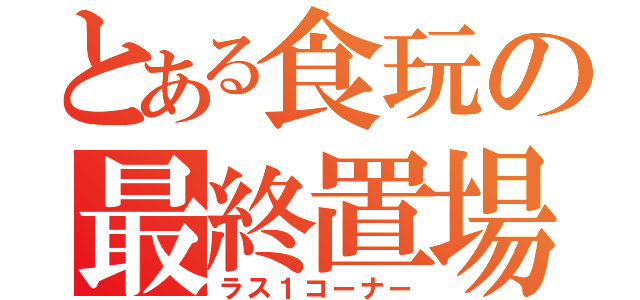 とある食玩の
最終置場
ラス1コーナー